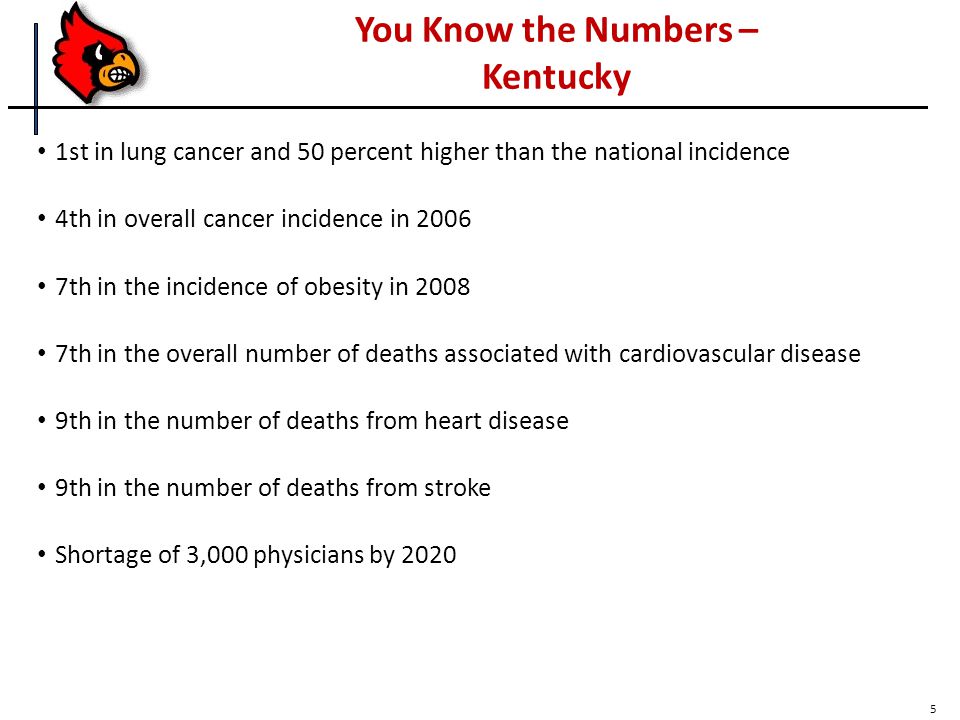 You Know the Numbers – Kentucky

• 1st in lung cancer and 50 percent higher than the national incidence

• 4th in overall cancer incidence in 2006

• 7th in the incidence of obesity in 2008

• 7th in the overall number of deaths associated with cardiovascular disease

• 9th in the number of deaths from heart disease

• 9th in the number of deaths from stroke

• Shortage of 3,000 physicians by 2020

5